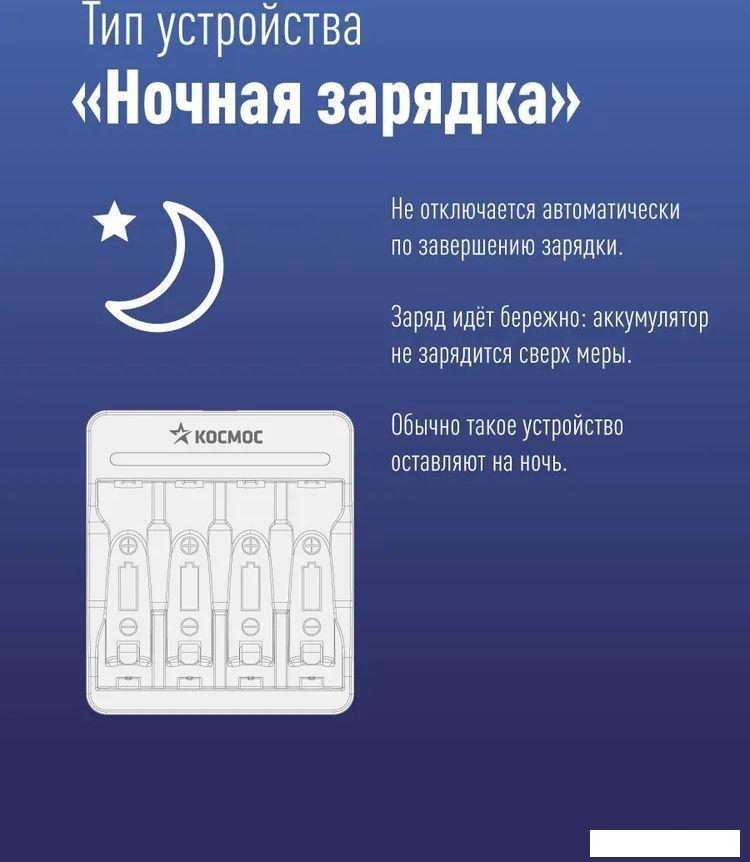 Тип устройства
«Ночная зарядка»

Не отключается автоматически по завершению зарядки.

Заряд идёт бережно: аккумулятор не зарядится сверх меры.

Обычно такое устройство оставляют на ночь.

КОСМОС